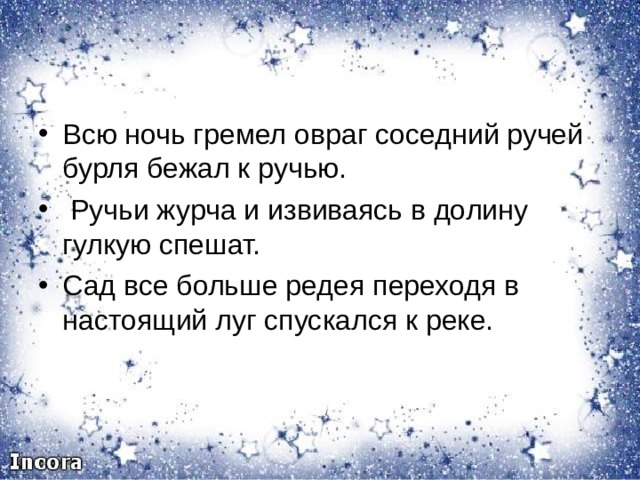 • Всю ночь гремел овраг соседний ручей бурля бежал к ручью.

• Ручьи журча и извиваясь в долину гулкую спешат.

• Сад все больше редея переходя в настоящий луг спускался к реке.

Incora